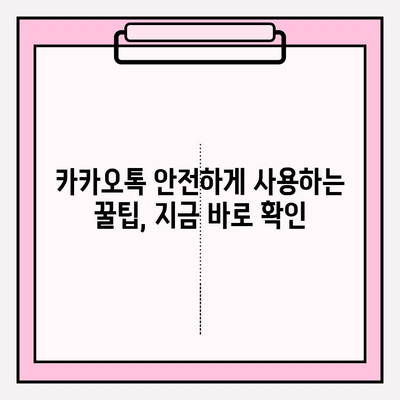 카카오톡 안전하게 사용하는 꿀팁, 지금 바로 확인